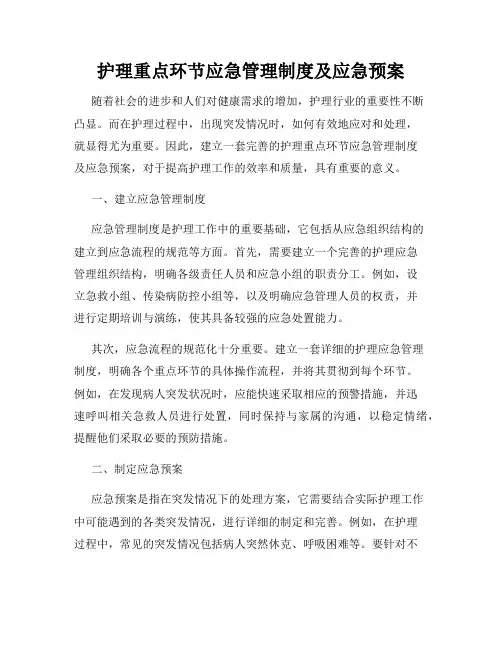 护理重点环节应急管理制度及应急预案

随着社会的进步和人们对健康需求的增加，护理行业的重要性不断凸显。而在护理过程中，出现突发情况时，如何有效地应对和处理，就显得尤为重要。因此，建立一套完善的护理重点环节应急管理制度及应急预案，对于提高护理工作的效率和质量，具有重要的意义。

一、建立应急管理制度

应急管理制度是护理工作中的重要基础，它包括从应急组织结构的建立到应急流程的规范等方面。首先，需要建立一个完善的护理应急管理组织结构，明确各级责任人员和应急小组的职责分工。例如，设立急救小组、传染病防控小组等，以及明确应急管理人员的权责，并进行定期培训与演练，使其具备较强的应急处置能力。

其次，应急流程的规范化十分重要。建立一套详细的护理应急管理制度，明确各个重点环节的具体操作流程，并将其贯彻到每个环节。例如，在发现病人突发状况时，应能快速采取相应的预警措施，并迅速呼叫相关急救人员进行处置，同时保持与家属的沟通，以稳定情绪，提醒他们采取必要的预防措施。

二、制定应急预案

应急预案是指在突发情况下的处理方案，它需要结合实际护理工作中可能遇到的各类突发情况，进行详细的制定和完善。例如，在护理过程中，常见的突发情况包括病人突然休克、呼吸困难等。要针对不